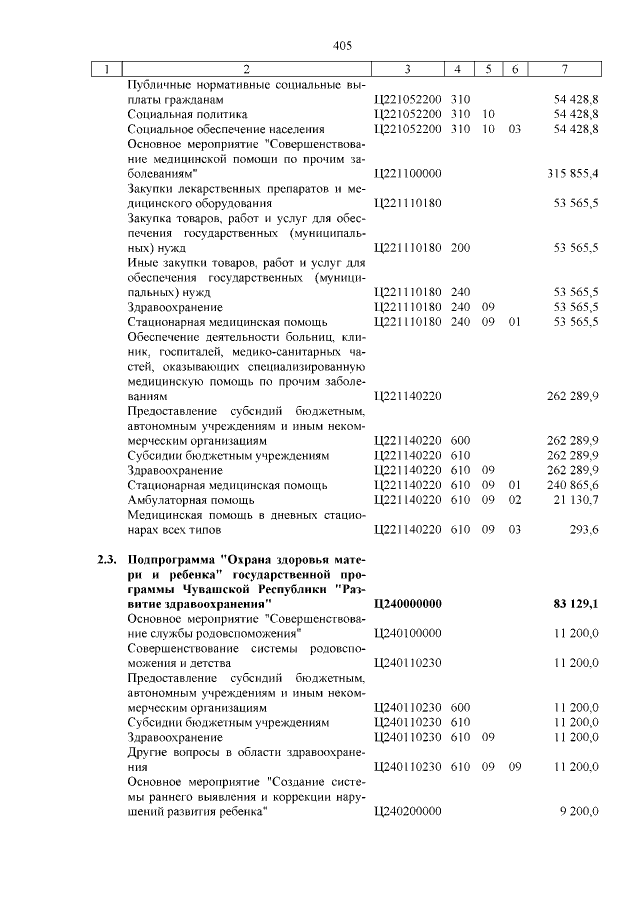 405

| 1 | 2 | 3 | 4 | 5 | 6 | 7 |
|---|---|---|---|---|---|---|
|  | Публичные нормативные социальные выплаты гражданам | Ц221052200 | 310 |  |  | 54 428,8 |
|  | Социальная политика | Ц221052200 | 310 | 10 |  | 54 428,8 |
|  | Социальное обеспечение населения | Ц221052200 | 310 | 10 | 03 | 54 428,8 |
|  | Основное мероприятие "Совершенствование медицинской помощи по прочим заболеваниям" | Ц221100000 |  |  |  | 315 855,4 |
|  | Закупки лекарственных препаратов и медицинского оборудования | Ц221110180 |  |  |  | 53 565,5 |
|  | Закупка товаров, работ и услуг для обеспечения государственных (муниципальных) нужд | Ц221110180 | 200 |  |  | 53 565,5 |
|  | Иные закупки товаров, работ и услуг для обеспечения государственных (муниципальных) нужд | Ц221110180 | 240 |  |  | 53 565,5 |
|  | Здравоохранение | Ц221110180 | 240 | 09 |  | 53 565,5 |
|  | Стационарная медицинская помощь | Ц221110180 | 240 | 09 | 01 | 53 565,5 |
|  | Обеспечение деятельности больниц, клиник, госпиталей, медико-санитарных частей, оказывающих специализированную медицинскую помощь по прочим заболеваниям | Ц221140220 |  |  |  | 262 289,9 |
|  | Предоставление субсидий бюджетным, автономным учреждениям и иным некоммерческим организациям | Ц221140220 | 600 |  |  | 262 289,9 |
|  | Субсидии бюджетным учреждениям | Ц221140220 | 610 |  |  | 262 289,9 |
|  | Здравоохранение | Ц221140220 | 610 | 09 |  | 262 289,9 |
|  | Стационарная медицинская помощь | Ц221140220 | 610 | 09 | 01 | 240 865,6 |
|  | Амбулаторная помощь | Ц221140220 | 610 | 09 | 02 | 21 130,7 |
|  | Медицинская помощь в дневных стационарах всех типов | Ц221140220 | 610 | 09 | 03 | 293,6 |
| 2.3. | Подпрограмма "Охрана здоровья матери и ребенка" государственной программы Чувашской Республики "Развитие здравоохранения" | Ц240000000 |  |  |  | 83 129,1 |
|  | Основное мероприятие "Совершенствование службы родовспоможения" | Ц240100000 |  |  |  | 11 200,0 |
|  | Совершенствование системы родовспоможения и детства | Ц240110230 |  |  |  | 11 200,0 |
|  | Предоставление субсидий бюджетным, автономным учреждениям и иным некоммерческим организациям | Ц240110230 | 600 |  |  | 11 200,0 |
|  | Субсидии бюджетным учреждениям | Ц240110230 | 610 |  |  | 11 200,0 |
|  | Здравоохранение | Ц240110230 | 610 | 09 |  | 11 200,0 |
|  | Другие вопросы в области здравоохранения | Ц240110230 | 610 | 09 | 09 | 11 200,0 |
|  | Основное мероприятие "Создание системы раннего выявления и коррекции нарушений развития ребенка" | Ц240200000 |  |  |  | 9 200,0 |